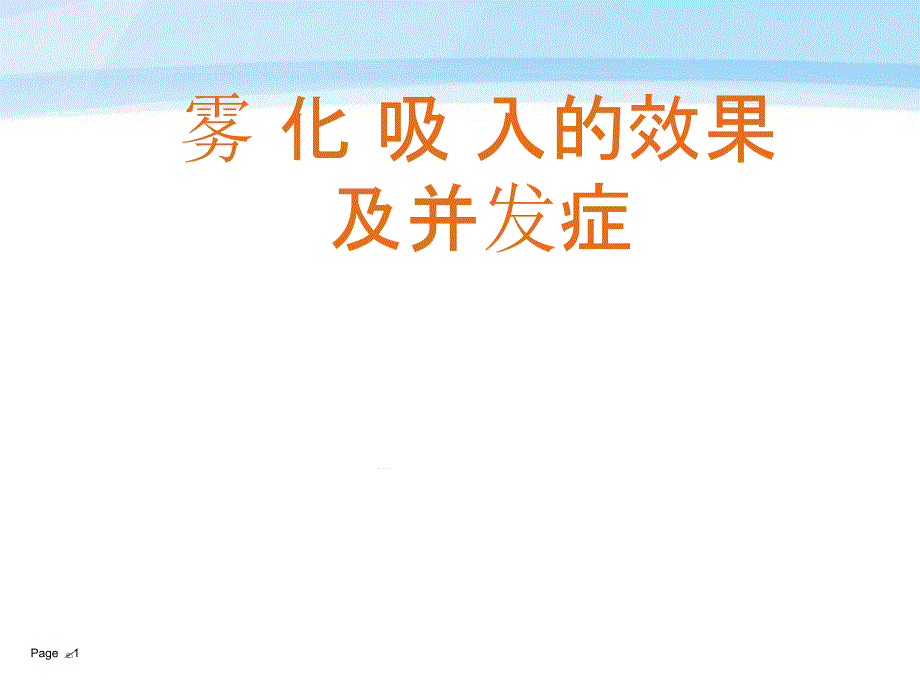 雾 化 吸 入的效果
及并发症

Page 1